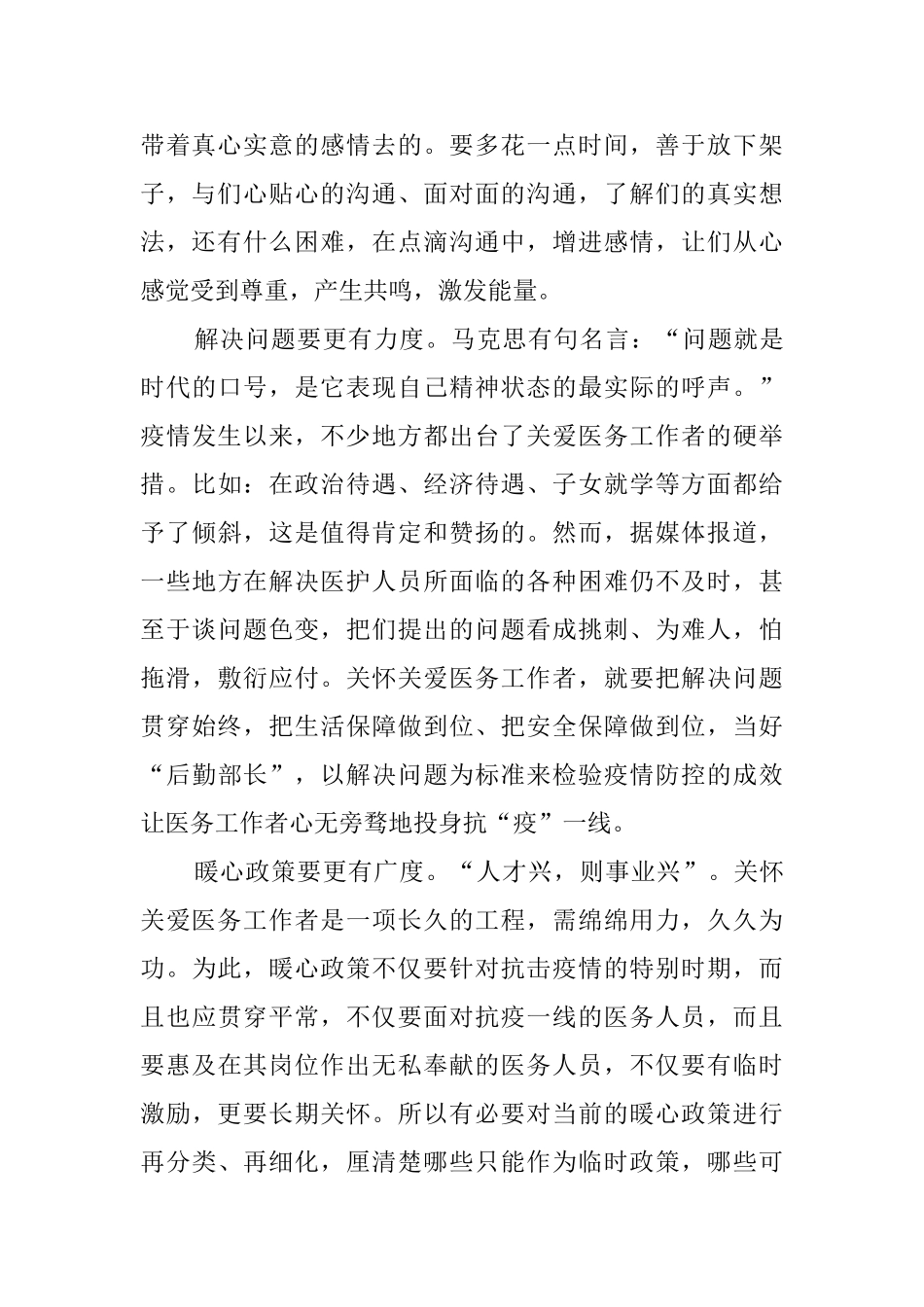 带着真心实意的感情去的。要多花一点时间，善于放下架子，与们心贴心的沟通、面对面的沟通，了解们的真实想法，还有什么困难，在点滴沟通中，增进感情，让们从心感觉受到尊重，产生共鸣，激发能量。

解决问题要更有力度。马克思有句名言：“问题就是时代的口号，是它表现自己精神状态的最实际的呼声。”疫情发生以来，不少地方都出台了关爱医务工作者的硬举措。比如：在政治待遇、经济待遇、子女就学等方面都给予了倾斜，这是值得肯定和赞扬的。然而，据媒体报道，一些地方在解决医护人员所面临的各种困难仍不及时，甚至于谈问题色变，把们提出的问题看成挑刺、为难人，怕拖滑，敷衍应付。关怀关爱医务工作者，就要把解决问题贯穿始终，把生活保障做到位、把安全保障做到位，当好“后勤部长”，以解决问题为标准来检验疫情防控的成效让医务工作者心无旁骛地投身抗“疫”一线。

暖心政策要更有广度。“人才兴，则事业兴”。关怀关爱医务工作者是一项长久的工程，需绵绵用力，久久为功。为此，暖心政策不仅要针对抗击疫情的特别时期，而且也应贯穿平常，不仅要面对抗疫一线的医务人员，而且要惠及在其岗位作出无私奉献的医务人员，不仅要有临时激励，更要长期关怀。所以有必要对当前的暖心政策进行再分类、再细化，厘清楚哪些只能作为临时政策，哪些可